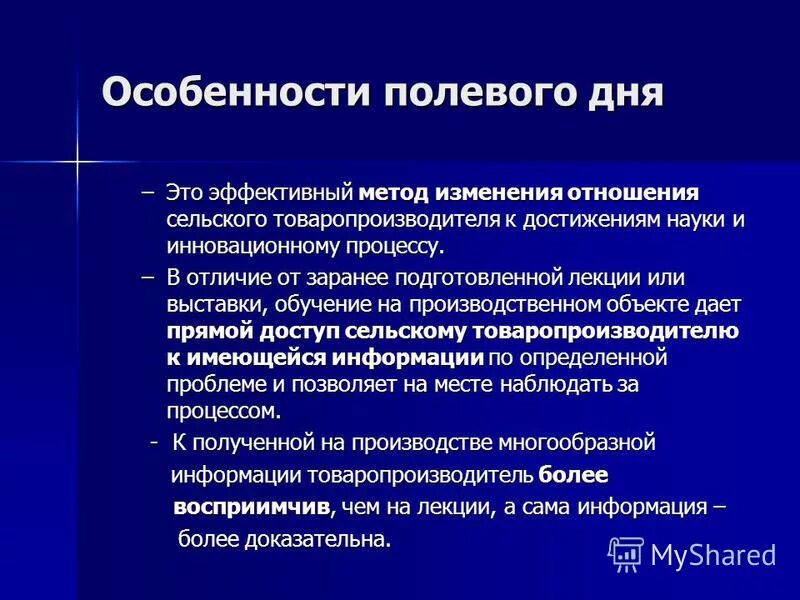 Особенности полевого дня

– Это эффективный метод изменения отношения сельского товаропроизводителя к достижениям науки и инновационному процессу.

– В отличие от заранее подготовленной лекции или выставки, обучение на производственном объекте дает прямой доступ сельскому товаропроизводителю к имеющейся информации по определенной проблеме и позволяет на месте наблюдать за процессом.

- К полученной на производстве многообразной информации товаропроизводитель более восприимчив, чем на лекции, а сама информация – более доказательна.

MyShared